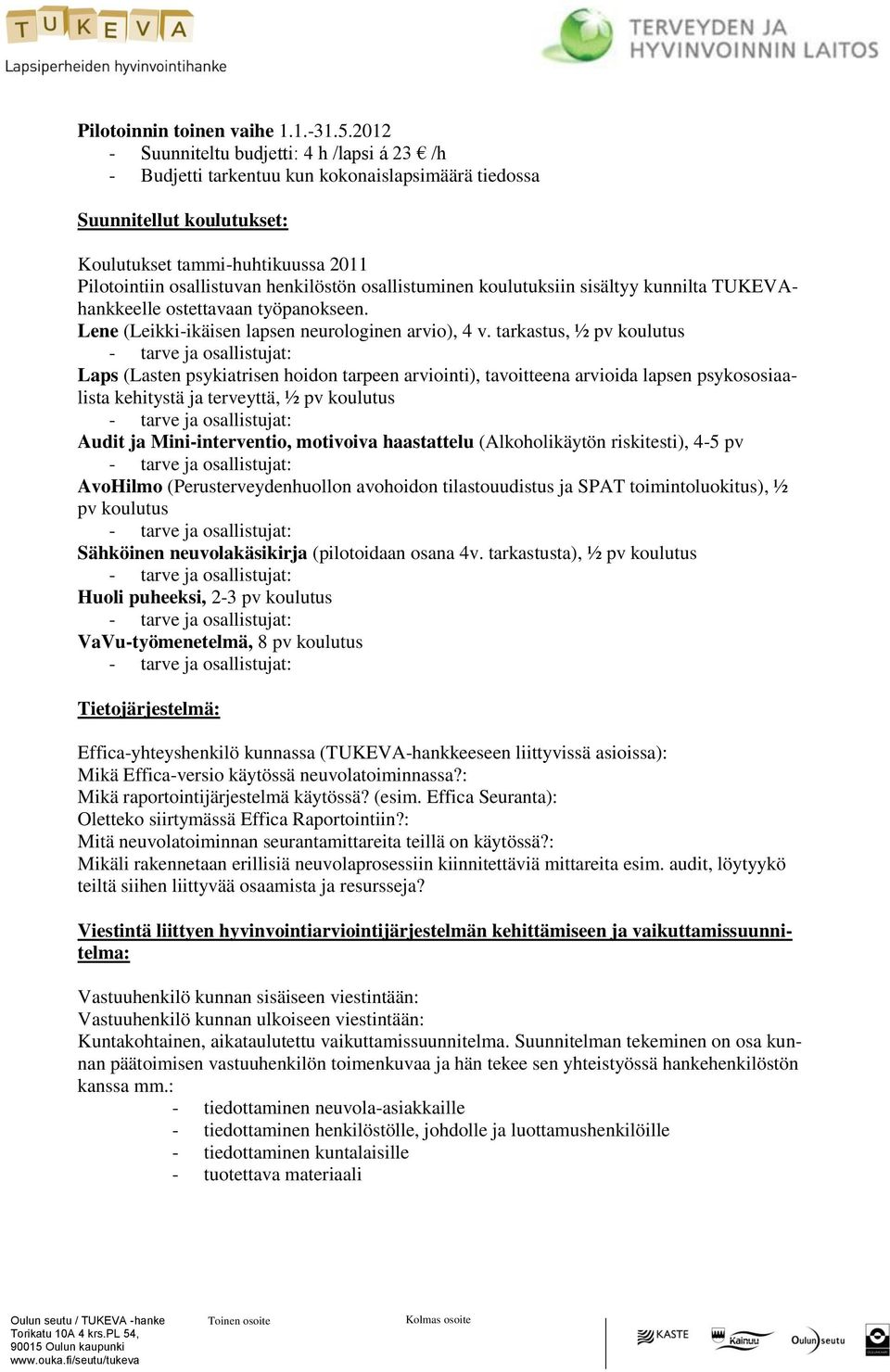 TUKEVA
Lapsiperheiden hyvinvointihanke

TERVEYDEN JA HYVINVOINNIN LAITOS

Pilotoinnin toinen vaihe 1.1.-31.5.2012
- Suunniteltu budjetti: 4 h /lapsi á 23 € /h
- Budjetti tarkentuu kun kokonaislapsimäärä tiedossa

Suunnitellut koulutukset:

Koulutukset tammi-huhtikuussa 2011
Pilotointiin osallistuvan henkilöstön osallistuminen koulutuksiin sisältyy kunnilta TUKEVA-hankkeelle ostettavaan työpanokseen.
Lene (Leikki-ikäisen lapsen neurologinen arvio), 4 v. tarkastus, ½ pv koulutus
- tarve ja osallistujat:
Laps (Lasten psykiatrisen hoidon tarpeen arviointi), tavoitteena arvioida lapsen psykososiaalista kehitystä ja terveyttä, ½ pv koulutus
- tarve ja osallistujat:
Audit ja Mini-interventio, motivoiva haastattelu (Alkoholikäytön riskitesti), 4-5 pv
- tarve ja osallistujat:
AvoHilmo (Perusterveydenhuollon avohoidon tilastouudistus ja SPAT toimintoluokitus), ½ pv koulutus
- tarve ja osallistujat:
Sähköinen neuvolakäsikirja (pilotoidaan osana 4v. tarkastusta), ½ pv koulutus
- tarve ja osallistujat:
Huoli puheeksi, 2-3 pv koulutus
- tarve ja osallistujat:
VaVu-työmenetelmä, 8 pv koulutus
- tarve ja osallistujat:

Tietojärjestelmä:

Effica-yhteyshenkilö kunnassa (TUKEVA-hankkeeseen liittyvissä asioissa):
Mikä Effica-versio käytössä neuvolatoiminnassa?:
Mikä raportointijärjestelmä käytössä? (esim. Effica Seuranta):
Oletteko siirtymässä Effica Raportointiin?:
Mitä neuvolatoiminnan seurantamittareita teillä on käytössä?:
Mikäli rakennetaan erillisiä neuvolaprosessiin kiinnitettäviä mittareita esim. audit, löytyykö teiltä siihen liittyvää osaamista ja resursseja?

Viestintä liittyen hyvinvointiarviointijärjestelmän kehittämiseen ja vaikuttamissuunnitelma:

Vastuuhenkilö kunnan sisäiseen viestintään:
Vastuuhenkilö kunnan ulkoiseen viestintään:
Kuntakohtainen, aikataulutettu vaikuttamissuunnitelma. Suunnitelman tekeminen on osa kunnan päätoimisen vastuuhenkilön toimenkuvaa ja hän tekee sen yhteistyössä hankehenkilöstön kanssa mm.:
- tiedottaminen neuvola-asiakkaille
- tiedottaminen henkilöstölle, johdolle ja luottamushenkilöille
- tiedottaminen kuntalaisille
- tuotettava materiaali

Oulun seutu / TUKEVA -hanke
Torikatu 10A 4 krs.PL 54,
90015 Oulun kaupunki
www.ouka.fi/seutu/tukeva

Toinen osoite

Kolmas osoite

KASTE
Kainuu
Oulun seutu